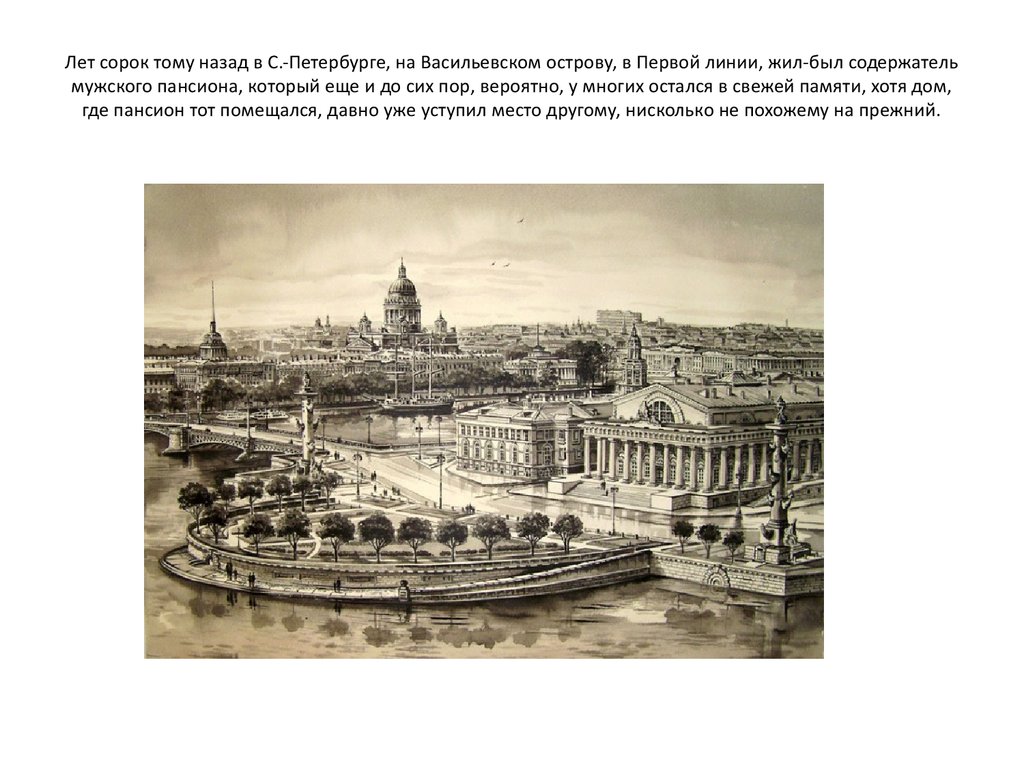 Лет сорок тому назад в С.-Петербурге, на Васильевском острову, в Первой линии, жил-был содержатель мужского пансиона, который еще и до сих пор, вероятно, у многих остался в свежей памяти, хотя дом, где пансион тот помещался, давно уже уступил место другому, нисколько не похожему на прежний.